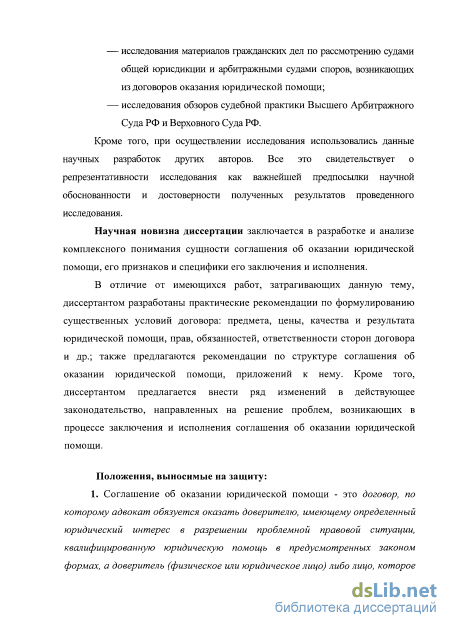 — исследования материалов гражданских дел по рассмотрению судами общей юрисдикции и арбитражными судами споров, возникающих из договоров оказания юридической помощи;

— исследования обзоров судебной практики Высшего Арбитражного Суда РФ и Верховного Суда РФ.

Кроме того, при осуществлении исследования использовались данные научных разработок других авторов. Все это свидетельствует о репрезентативности исследования как важнейшей предпосылки научной обоснованности и достоверности полученных результатов проведенного исследования.

Научная новизна диссертации заключается в разработке и анализе комплексного понимания сущности соглашения об оказании юридической помощи, его признаков и специфики его заключения и исполнения.

В отличие от имеющихся работ, затрагивающих данную тему, диссертантом разработаны практические рекомендации по формулированию существенных условий договора: предмета, цены, качества и результата юридической помощи, прав, обязанностей, ответственности сторон договора и др.; также предлагаются рекомендации по структуре соглашения об оказании юридической помощи, приложений к нему. Кроме того, диссертантом предлагается внести ряд изменений в действующее законодательство, направленных на решение проблем, возникающих в процессе заключения и исполнения соглашения об оказании юридической помощи.

Положения, выносимые на защиту:

1. Соглашение об оказании юридической помощи - это договор, по которому адвокат обязуется оказать доверителю, имеющему определенный юридический интерес в разрешении проблемной правовой ситуации, квалифицированную юридическую помощь в предусмотренных законом формах, а доверитель (физическое или юридическое лицо) либо лицо, которое

dsLib.net
библиотека диссертаций